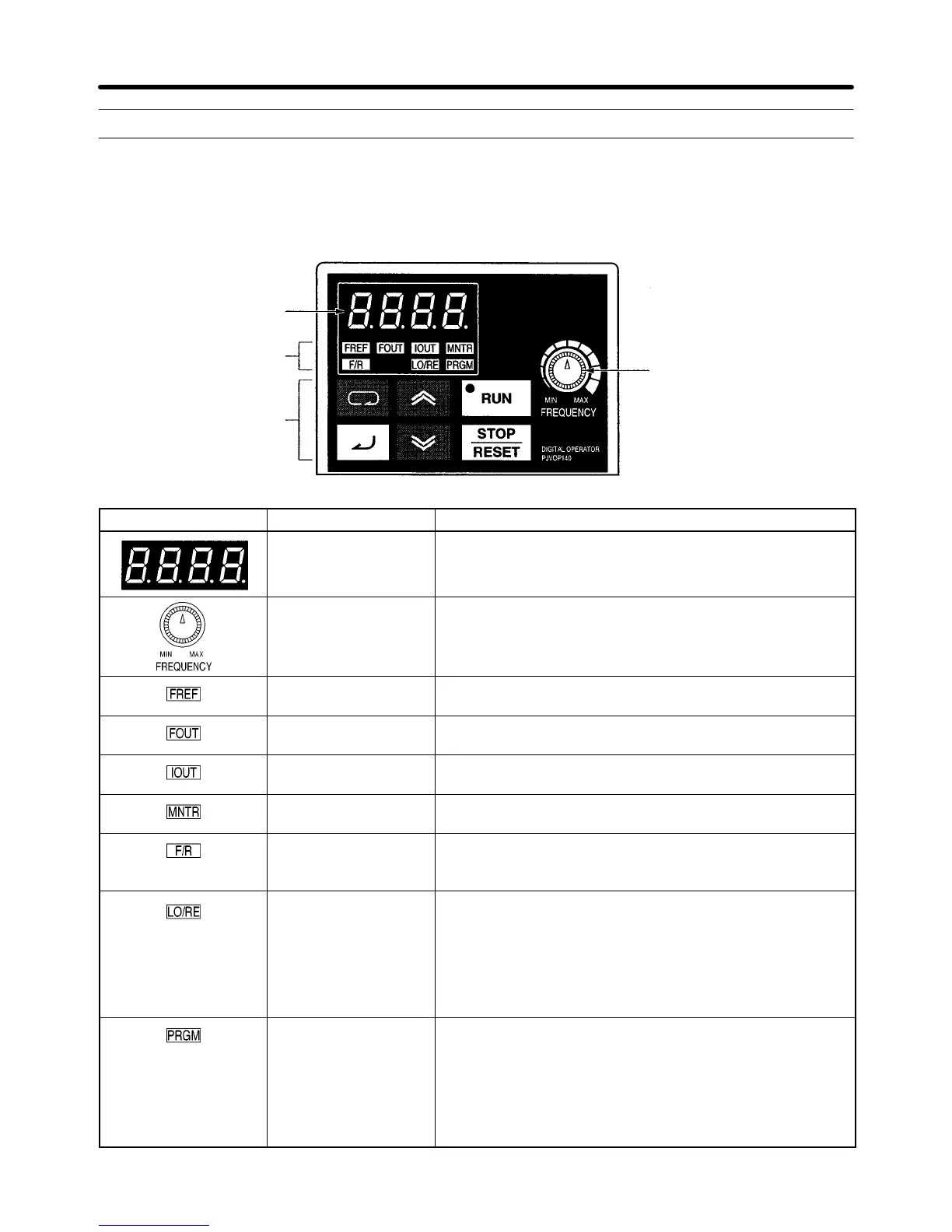 8.8.8.8.

FREF FOUT IOUT MNTR
F/R LO/RE PRGM

RUN

MIN MAX
FREQUENCY

STOP
RESET

DIGITAL OPERATOR
PJVOP140

| | | |
|---|---|---|
| 8.8.8.8. | | |
| MIN MAX FREQUENCY | | |
| FREF | | |
| FOUT | | |
| IOUT | | |
| MNTR | | |
| F/R | | |
| LO/RE | | |
| PRGM | | |